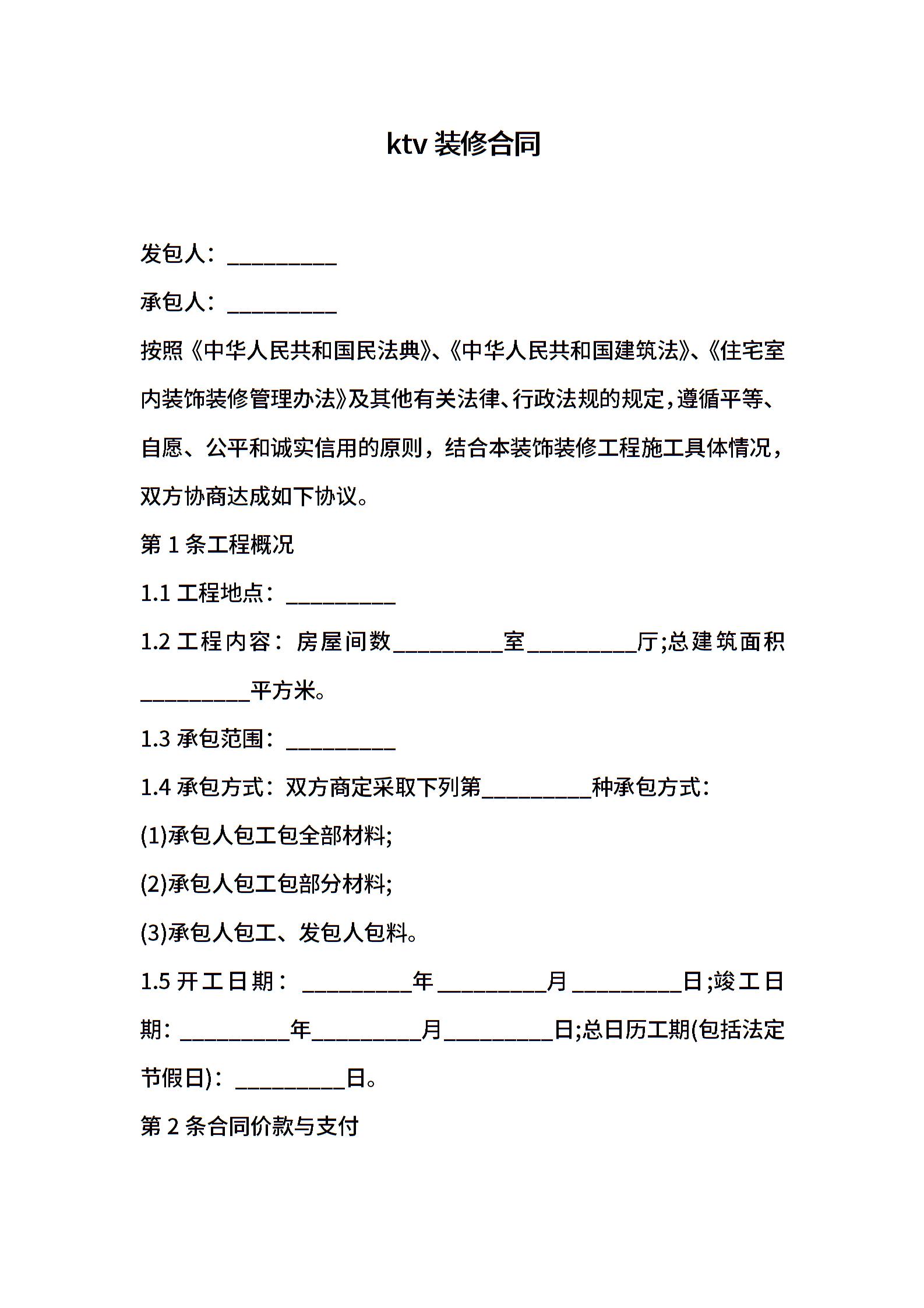 ktv 装修合同

发包人：__________

承包人：__________

按照《中华人民共和国民法典》、《中华人民共和国建筑法》、《住宅室内装饰装修管理办法》及其他有关法律、行政法规的规定，遵循平等、自愿、公平和诚实信用的原则，结合本装饰装修工程施工具体情况，双方协商达成如下协议。

第 1 条工程概况

1.1 工程地点：__________

1.2 工程内容：房屋间数__________室__________厅;总建筑面积__________平方米。

1.3 承包范围：__________

1.4 承包方式：双方商定采取下列第__________种承包方式：

(1)承包人包工包全部材料;

(2)承包人包工包部分材料;

(3)承包人包工、发包人包料。

1.5 开工日期：__________年__________月__________日;竣工日期：__________年__________月__________日;总日历工期(包括法定节假日)：__________日。

第 2 条合同价款与支付